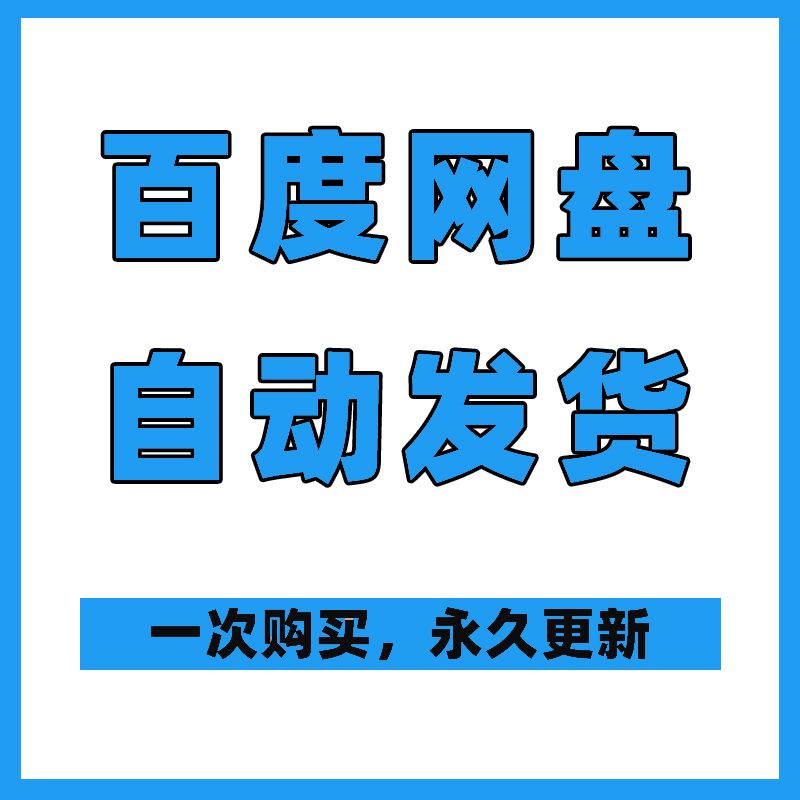 百度网盘
自动发货

一次购买，永久更新